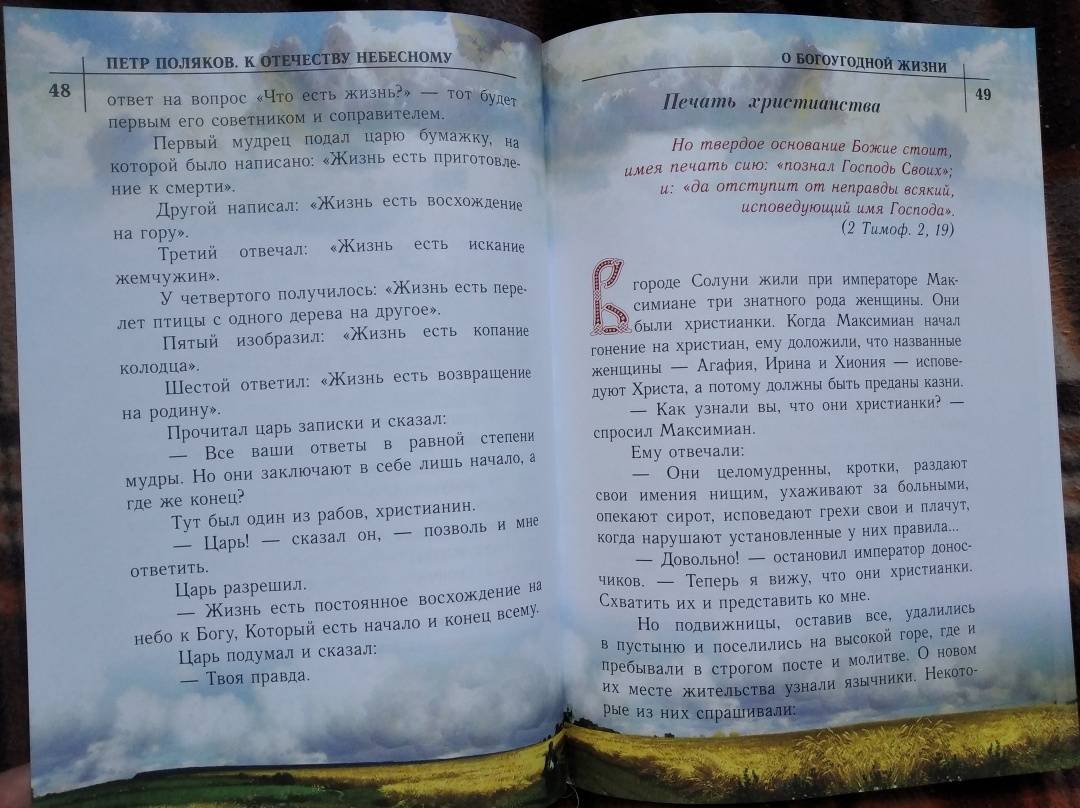 ПЕТР ПОЛЯКОВ. К ОТЕЧЕСТВУ НЕБЕСНОМУ

48

ответ на вопрос «Что есть жизнь?» — тот будет первым его советником и соправителем.

Первый мудрец подал царю бумажку, на которой было написано: «Жизнь есть приготовление к смерти».

Другой написал: «Жизнь есть восхождение на гору».

Третий отвечал: «Жизнь есть искание жемчужин».

У четвертого получилось: «Жизнь есть перелет птицы с одного дерева на другое».

Пятый изобразил: «Жизнь есть копание колодца».

Шестой ответил: «Жизнь есть возвращение на родину».

Прочитал царь записки и сказал:

— Все ваши ответы в равной степени мудры. Но они заключают в себе лишь начало, а где же конец?

Тут был один из рабов, христианин.

— Царь! — сказал он, — позволь и мне ответить.

Царь разрешил.

— Жизнь есть постоянное восхождение на небо к Богу, Который есть начало и конец всему.

Царь подумал и сказал:

— Твоя правда.

О БОГОУГОДНОЙ ЖИЗНИ

49

Печать христианства

Но твердое основание Божие стоит, имея печать сию: «познал Господь Своих»; и: «да отступит от неправды всякий, исповедующий имя Господа».
(2 Тимоф. 2, 19)

В городе Солуни жили при императоре Максимиане три знатного рода женщины. Они были христианки. Когда Максимиан начал гонение на христиан, ему доложили, что названные женщины — Агафия, Ирина и Хиония — исповедуют Христа, а потому должны быть преданы казни.

— Как узнали вы, что они христианки? — спросил Максимиан.

Ему отвечали:

— Они целомудренны, кротки, раздают свои имения нищим, ухаживают за больными, опекают сирот, исповедают грехи свои и плачут, когда нарушают установленные у них правила...

— Довольно! — остановил император доносчиков. — Теперь я вижу, что они христианки. Схватить их и представить ко мне.

Но подвижницы, оставив все, удалились в пустыню и поселились на высокой горе, где и пребывали в строгом посте и молитве. О новом их месте жительства узнали язычники. Некоторые из них спрашивали: